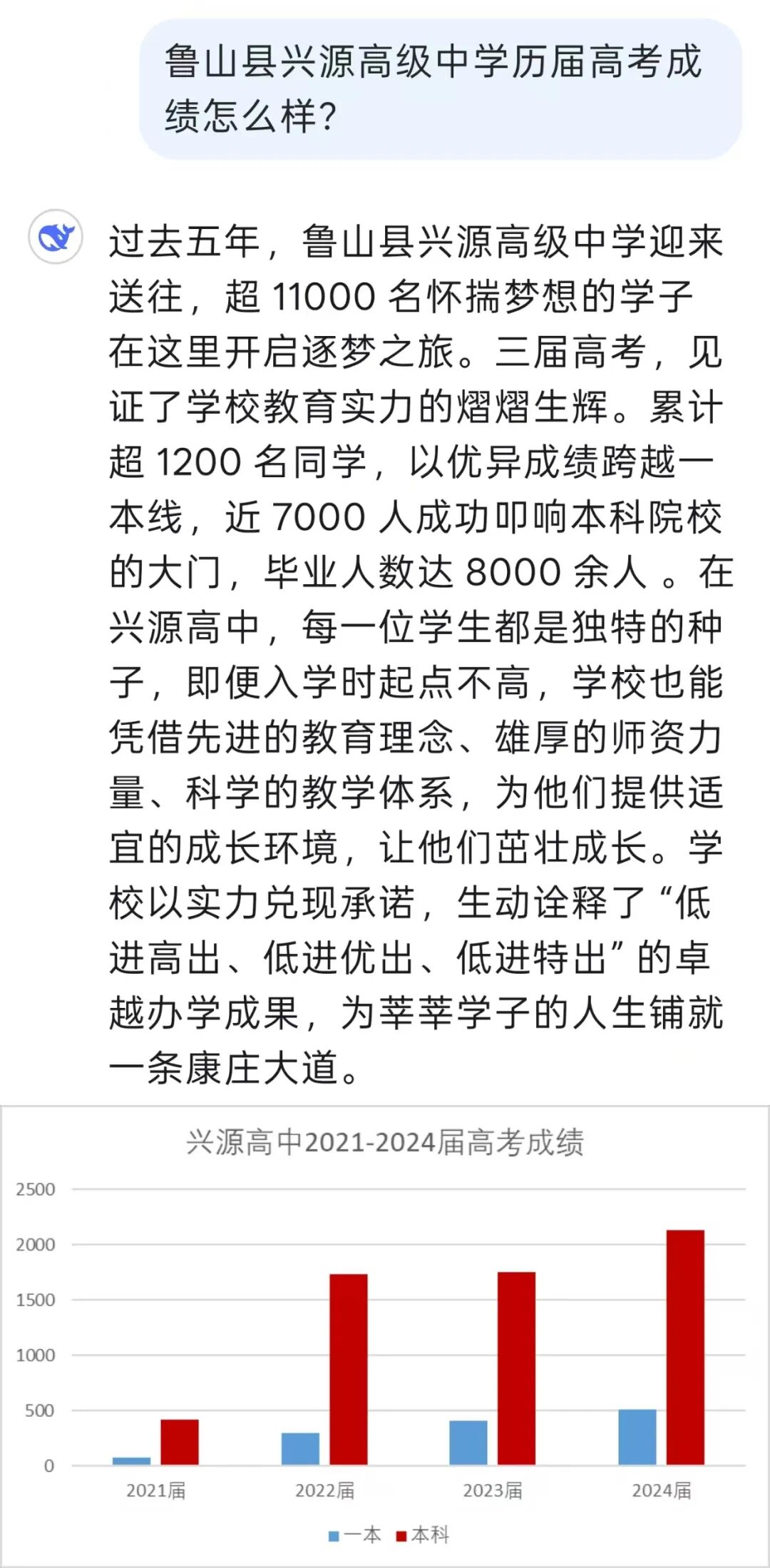 鲁山县兴源高级中学历届高考成绩怎么样?

过去五年，鲁山县兴源高级中学迎来送往，超 11000 名怀揣梦想的学子在这里开启逐梦之旅。三届高考，见证了学校教育实力的熠熠生辉。累计超 1200 名同学，以优异成绩跨越一本线，近 7000 人成功叩响本科院校的大门，毕业人数达 8000 余人 。在兴源高中，每一位学生都是独特的种子，即便入学时起点不高，学校也能凭借先进的教育理念、雄厚的师资力量、科学的教学体系，为他们提供适宜的成长环境，让他们茁壮成长。学校以实力兑现承诺，生动诠释了“低进高出、低进优出、低进特出”的卓越办学成果，为莘莘学子的人生铺就一条康庄大道。

兴源高中2021-2024届高考成绩

2500
2000
1500
1000
500
0

2021届
2022届
2023届
2024届

一本 本科